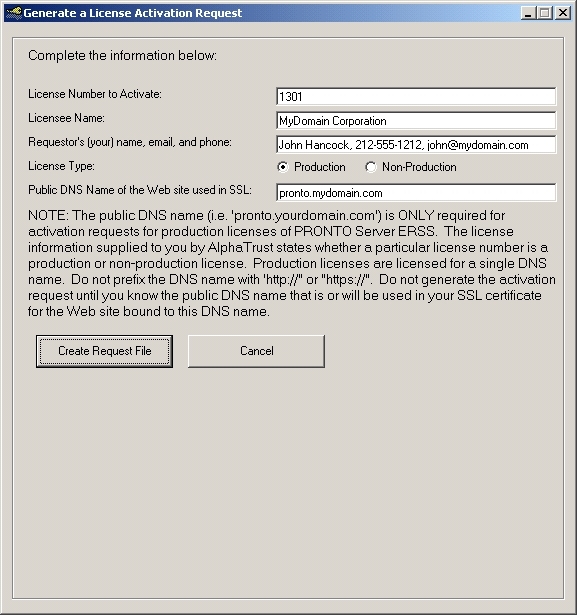 Generate a License Activation Request

Complete the information below:

License Number to Activate: 1301

Licensee Name: MyDomain Corporation

Requestor's (your) name, email, and phone: John Hancock, 212-555-1212, john@mydomain.com

License Type: Production Non-Production

Public DNS Name of the Web site used in SSL: pronto.mydomain.com

NOTE: The public DNS name (i.e. 'pronto.yourdomain.com') is ONLY required for activation requests for production licenses of PRONTO Server ERSS. The license information supplied to you by AlphaTrust states whether a particular license number is a production or non-production license. Production licenses are licensed for a single DNS name. Do not prefix the DNS name with 'http://" or "https://". Do not generate the activation request until you know the public DNS name that is or will be used in your SSL certificate for the Web site bound to this DNS name.

Create Request File

Cancel